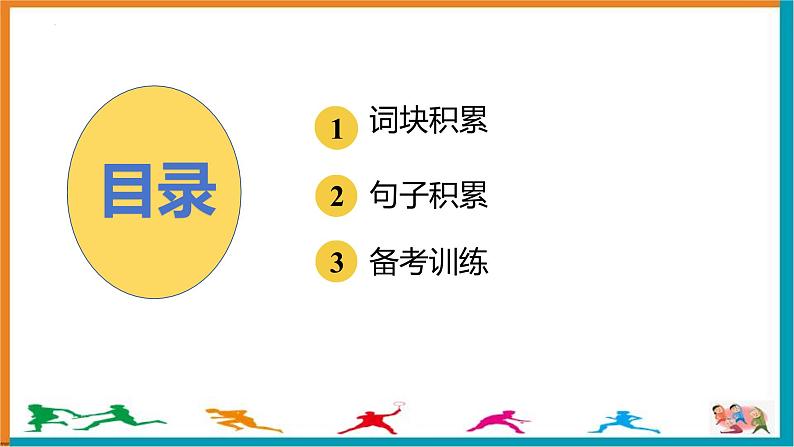 目录

1 词块积累

2 句子积累

3 备考训练